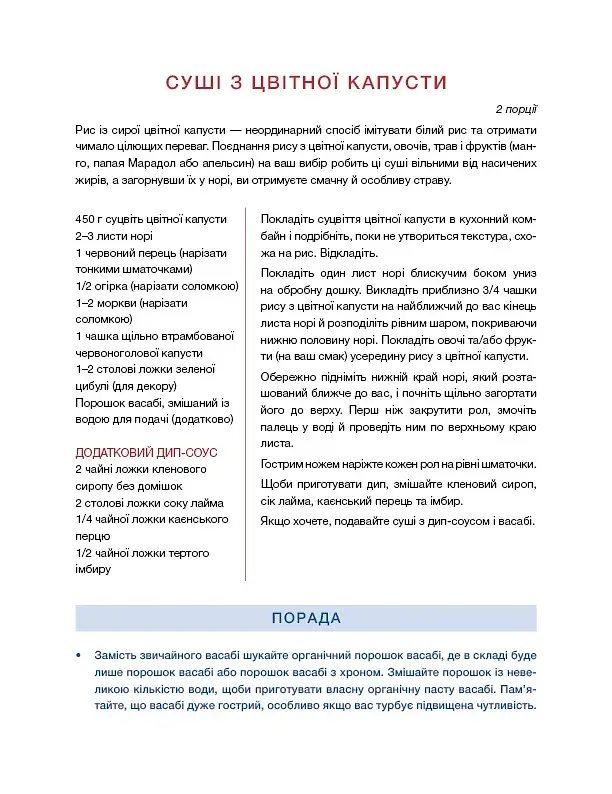 СУШІ З ЦВІТНОЇ КАПУСТИ

2 порції

Рис із сирої цвітної капусти — неординарний спосіб імітувати білий рис та отримати чимало цілющих переваг. Поєднання рису з цвітної капусти, овочів, трав і фруктів (манго, папая Марадол або апельсин) на ваш вибір робить ці суші вільними від насичених жирів, а загорнувши їх у норі, ви отримуєте смачну й особливу страву.

450 г суцвіть цвітної капусти
2–3 листи норі
1 червоний перець (нарізати тонкими шматочками)
1/2 огірка (нарізати соломкою)
1–2 моркви (нарізати соломкою)
1 чашка щільно втрамбованої червоноголової капусти
1–2 столові ложки зеленої цибулі (для декору)
Порошок васабі, змішаний із водою для подачі (додатково)

ДОДАТКОВИЙ ДИП-СОУС
2 чайні ложки кленового сиропу без домішок
2 столові ложки соку лайма
1/4 чайної ложки каєнського перцю
1/2 чайної ложки тертого імбиру

Покладіть суцвіття цвітної капусти в кухонний комбайн і подрібніть, поки не утвориться текстура, схожа на рис. Відкладіть.

Покладіть один лист норі блискучим боком униз на обробну дошку. Викладіть приблизно 3/4 чашки рису з цвітної капусти на найближчий до вас кінець листа норі й розподіліть рівним шаром, покриваючи нижню половину норі. Покладіть овочі та/або фрукти (на ваш смак) усередину рису з цвітної капусти.

Обережно підніміть нижній край норі, який розташований ближче до вас, і почніть щільно загортати його до верху. Перш ніж закрутити рол, змочіть палець у воді й проведіть ним по верхньому краю листа.

Гострим ножем наріжте кожен рол на рівні шматочки.

Щоби приготувати дип, змішайте кленовий сироп, сік лайма, каєнський перець та імбир.

Якщо хочете, подавайте суші з дип-соусом і васабі.

ПОРАДА

• Замість звичайного васабі шукайте органічний порошок васабі, де в складі буде лише порошок васабі або порошок васабі з хроном. Змішайте порошок із невеликою кількістю води, щоби приготувати власну органічну пасту васабі. Пам'ятайте, що васабі дуже гострий, особливо якщо вас турбує підвищена чутливість.